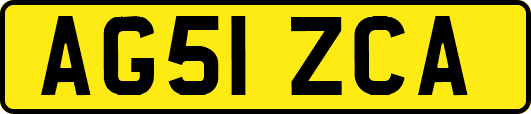 AG51 ZCA